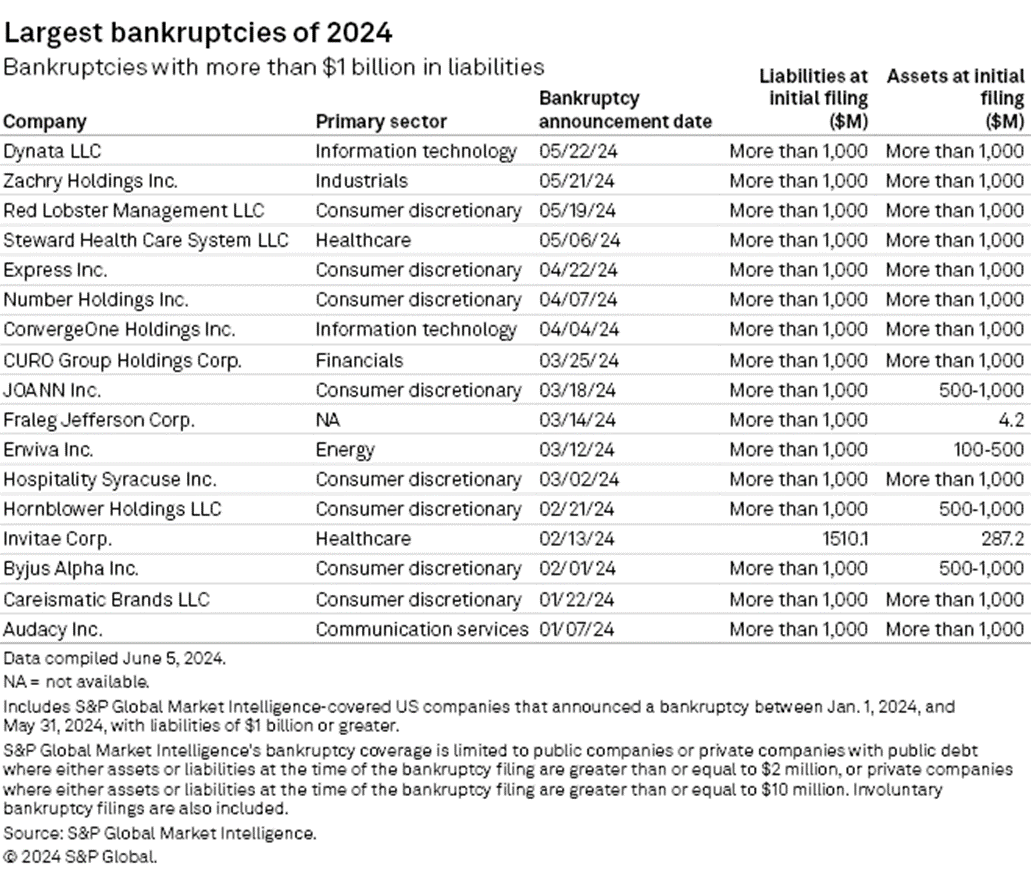 Largest bankruptcies of 2024

Bankruptcies with more than $1 billion in liabilities

| Company | Primary sector | Bankruptcy announcement date | Liabilities at initial filing ($M) | Assets at initial filing ($M) |
|---|---|---|---|---|
| Dynata LLC | Information technology | 05/22/24 | More than 1,000 | More than 1,000 |
| Zachry Holdings Inc. | Industrials | 05/21/24 | More than 1,000 | More than 1,000 |
| Red Lobster Management LLC | Consumer discretionary | 05/19/24 | More than 1,000 | More than 1,000 |
| Steward Health Care System LLC | Healthcare | 05/06/24 | More than 1,000 | More than 1,000 |
| Express Inc. | Consumer discretionary | 04/22/24 | More than 1,000 | More than 1,000 |
| Number Holdings Inc. | Consumer discretionary | 04/07/24 | More than 1,000 | More than 1,000 |
| ConvergeOne Holdings Inc. | Information technology | 04/04/24 | More than 1,000 | More than 1,000 |
| CURO Group Holdings Corp. | Financials | 03/25/24 | More than 1,000 | More than 1,000 |
| JOANN Inc. | Consumer discretionary | 03/18/24 | More than 1,000 | 500-1,000 |
| Fraleg Jefferson Corp. | NA | 03/14/24 | More than 1,000 | 4.2 |
| Enviva Inc. | Energy | 03/12/24 | More than 1,000 | 100-500 |
| Hospitality Syracuse Inc. | Consumer discretionary | 03/02/24 | More than 1,000 | More than 1,000 |
| Hornblower Holdings LLC | Consumer discretionary | 02/21/24 | More than 1,000 | 500-1,000 |
| Invitae Corp. | Healthcare | 02/13/24 | 1510.1 | 287.2 |
| Byjus Alpha Inc. | Consumer discretionary | 02/01/24 | More than 1,000 | 500-1,000 |
| Careismatic Brands LLC | Consumer discretionary | 01/22/24 | More than 1,000 | More than 1,000 |
| Audacy Inc. | Communication services | 01/07/24 | More than 1,000 | More than 1,000 |

Data compiled June 5, 2024.
NA = not available.
Includes S&P Global Market Intelligence-covered US companies that announced a bankruptcy between Jan. 1, 2024, and May 31, 2024, with liabilities of $1 billion or greater.
S&P Global Market Intelligence's bankruptcy coverage is limited to public companies or private companies with public debt where either assets or liabilities at the time of the bankruptcy filing are greater than or equal to $2 million, or private companies where either assets or liabilities at the time of the bankruptcy filing are greater than or equal to $10 million. Involuntary bankruptcy filings are also included.
Source: S&P Global Market Intelligence.
© 2024 S&P Global.